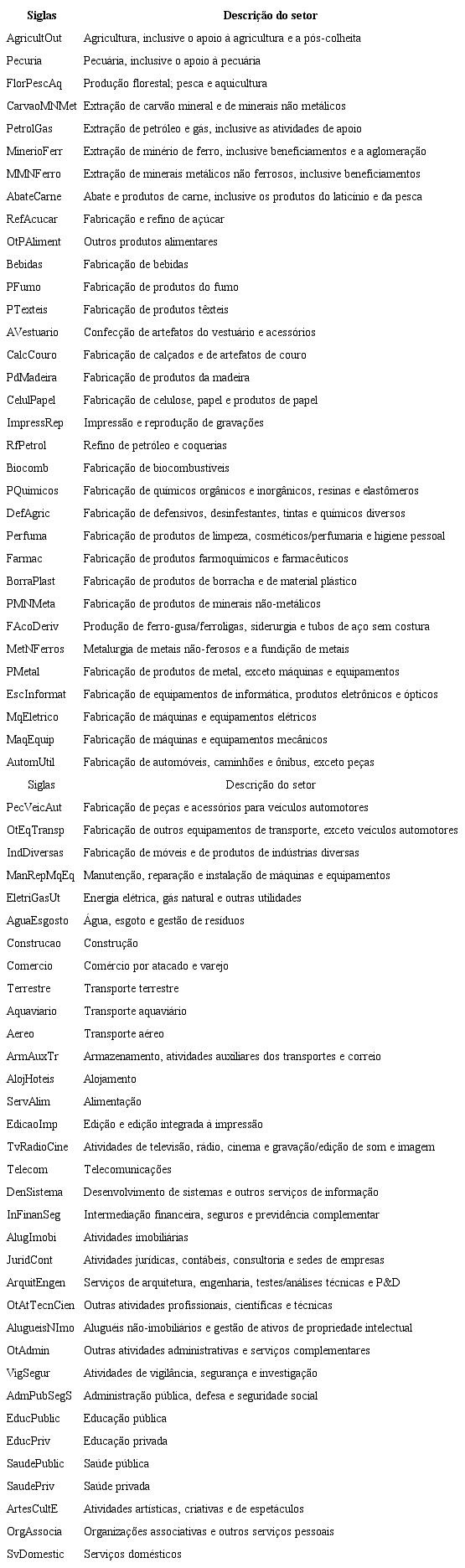 | Siglas | Descrição do setor |
|---|---|
| AgricultOut | Agricultura, inclusive o apoio à agricultura e a pós-colheita |
| Pecuria | Pecuária, inclusive o apoio à pecuária |
| FlorPescAq | Produção florestal; pesca e aquicultura |
| CarvaoMNMet | Extração de carvão mineral e de minerais não metálicos |
| PetrolGas | Extração de petróleo e gás, inclusive as atividades de apoio |
| MinerioFerr | Extração de minério de ferro, inclusive beneficiamentos e a aglomeração |
| MMNFerro | Extração de minerais metálicos não ferrosos, inclusive beneficiamentos |
| AbateCarne | Abate e produtos de carne, inclusive os produtos do laticínio e da pesca |
| RefAcucar | Fabricação e refino de açúcar |
| OtPAliment | Outros produtos alimentares |
| Bebidas | Fabricação de bebidas |
| PFumo | Fabricação de produtos do fumo |
| PTexteis | Fabricação de produtos têxteis |
| AVestuario | Confecção de artefatos do vestuário e acessórios |
| CalcCouro | Fabricação de calçados e de artefatos de couro |
| PdMadeira | Fabricação de produtos da madeira |
| CelulPapel | Fabricação de celulose, papel e produtos de papel |
| ImpressRep | Impressão e reprodução de gravações |
| RfPetrol | Refino de petróleo e coquerias |
| Biocomb | Fabricação de biocombustíveis |
| PQuimicos | Fabricação de químicos orgânicos e inorgânicos, resinas e elastômeros |
| DefAgric | Fabricação de defensivos, desinfestantes, tintas e químicos diversos |
| Perfuma | Fabricação de produtos de limpeza, cosméticos/perfumaria e higiene pessoal |
| Farmac | Fabricação de produtos farmoquímicos e farmacêuticos |
| BorraPlast | Fabricação de produtos de borracha e de material plástico |
| PMNMeta | Fabricação de produtos de minerais não-metálicos |
| FAcoDeriv | Produção de ferro-gusa/ferroligas, siderurgia e tubos de aço sem costura |
| MetNFerros | Metalurgia de metais não-ferosos e a fundição de metais |
| PMetal | Fabricação de produtos de metal, exceto máquinas e equipamentos |
| EscInformat | Fabricação de equipamentos de informática, produtos eletrônicos e ópticos |
| MqEletrico | Fabricação de máquinas e equipamentos elétricos |
| MaqEquip | Fabricação de máquinas e equipamentos mecânicos |
| AutomUtil | Fabricação de automóveis, caminhões e ônibus, exceto peças |
| Siglas | Descrição do setor |
| PecVeicAut | Fabricação de peças e acessórios para veículos automotores |
| OtEqTransp | Fabricação de outros equipamentos de transporte, exceto veículos automotores |
| IndDiversas | Fabricação de móveis e de produtos de indústrias diversas |
| ManRepMqEq | Manutenção, reparação e instalação de máquinas e equipamentos |
| EletriGasUt | Energia elétrica, gás natural e outras utilidades |
| AguaEsgosto | Água, esgoto e gestão de resíduos |
| Construcao | Construção |
| Comercio | Comércio por atacado e varejo |
| Terrestre | Transporte terrestre |
| Aquaviario | Transporte aquaviário |
| Aereo | Transporte aéreo |
| ArmAuxTr | Armazenamento, atividades auxiliares dos transportes e correio |
| AlojHoteis | Alojamento |
| ServAlim | Alimentação |
| EdicaoImp | Edição e edição integrada à impressão |
| TvRadioCine | Atividades de televisão, rádio, cinema e gravação/edição de som e imagem |
| Telecom | Telecomunicações |
| DenSistema | Desenvolvimento de sistemas e outros serviços de informação |
| InFinanSeg | Intermediação financeira, seguros e previdência complementar |
| AlugImobi | Atividades imobiliárias |
| JuridCont | Atividades jurídicas, contábeis, consultoria e sedes de empresas |
| ArquitEngen | Serviços de arquitetura, engenharia, testes/análises técnicas e P&D |
| OtAtTecnCien | Outras atividades profissionais, científicas e técnicas |
| AlugueisNImo | Aluguéis não-imobiliários e gestão de ativos de propriedade intelectual |
| OtAdmin | Outras atividades administrativas e serviços complementares |
| VigSegur | Atividades de vigilância, segurança e investigação |
| AdmPubSegS | Administração pública, defesa e seguridade social |
| EducPublic | Educação pública |
| EducPriv | Educação privada |
| SaudePublic | Saúde pública |
| SaudePriv | Saúde privada |
| ArtesCultE | Atividades artísticas, criativas e de espetáculos |
| OrgAssocia | Organizações associativas e outros serviços pessoais |
| SvDomestic | Serviços domésticos |